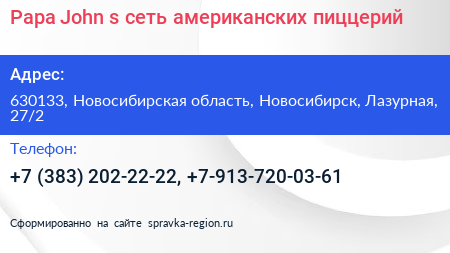 Papa John s сеть американских пиццерий

Адрес:

630133, Новосибирская область, Новосибирск, Лазурная, 27/2

Телефон:

+7 (383) 202-22-22, +7-913-720-03-61

Сформированно на сайте spravka-region.ru